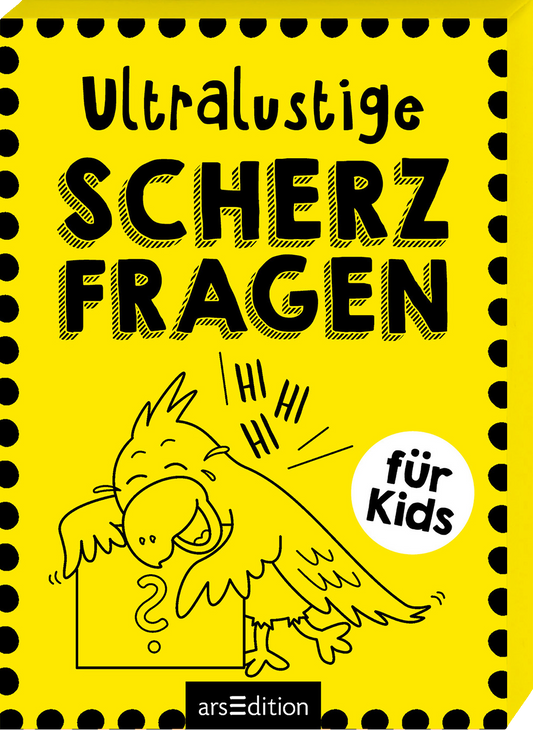 Ultralustige
SCHERZ
FRAGEN

HI
HI
HI

für
Kids

?

arsEdition